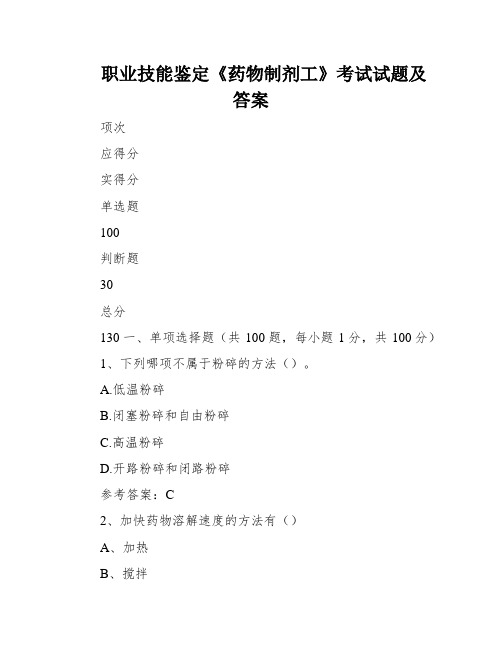 职业技能鉴定《药物制剂工》考试试题及答案

项次

应得分

实得分

单选题

100

判断题

30

总分

130 一、单项选择题（共 100 题，每小题 1 分，共 100 分）

1、下列哪项不属于粉碎的方法（）。

A.低温粉碎

B.闭塞粉碎和自由粉碎

C.高温粉碎

D.开路粉碎和闭路粉碎

参考答案：C

2、加快药物溶解速度的方法有（）

A、加热

B、搅拌